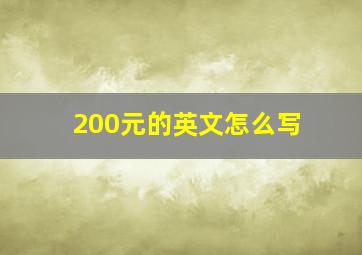 200元的英文怎么写